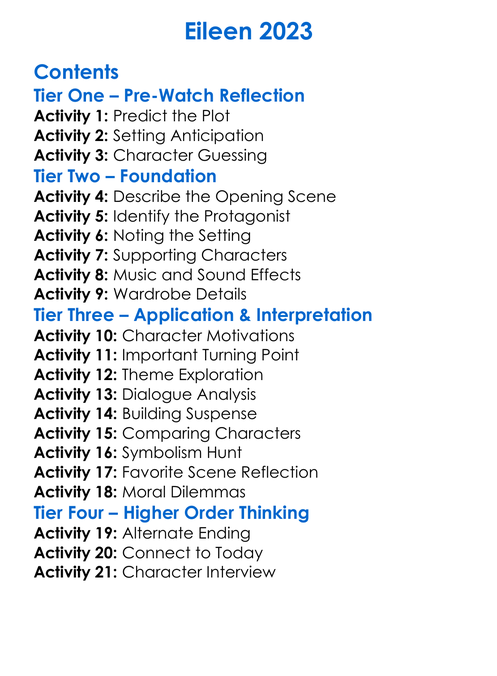 Eileen 2023

Contents
Tier One – Pre-Watch Reflection
Activity 1: Predict the Plot
Activity 2: Setting Anticipation
Activity 3: Character Guessing
Tier Two – Foundation
Activity 4: Describe the Opening Scene
Activity 5: Identify the Protagonist
Activity 6: Noting the Setting
Activity 7: Supporting Characters
Activity 8: Music and Sound Effects
Activity 9: Wardrobe Details
Tier Three – Application & Interpretation
Activity 10: Character Motivations
Activity 11: Important Turning Point
Activity 12: Theme Exploration
Activity 13: Dialogue Analysis
Activity 14: Building Suspense
Activity 15: Comparing Characters
Activity 16: Symbolism Hunt
Activity 17: Favorite Scene Reflection
Activity 18: Moral Dilemmas
Tier Four – Higher Order Thinking
Activity 19: Alternate Ending
Activity 20: Connect to Today
Activity 21: Character Interview